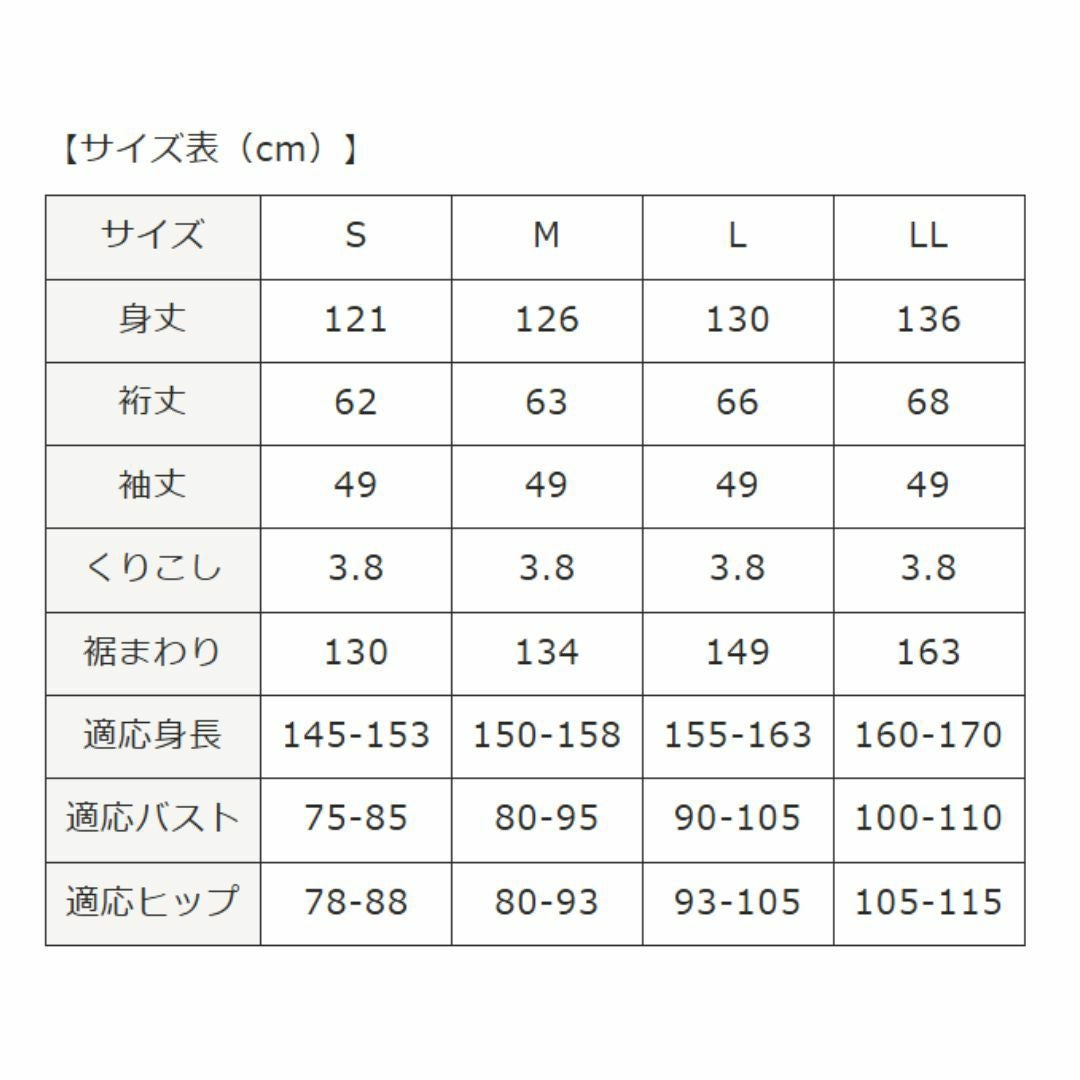 【サイズ表（cm）】

| サイズ | S | M | L | LL |
|---|---|---|---|---|
| 身丈 | 121 | 126 | 130 | 136 |
| 裄丈 | 62 | 63 | 66 | 68 |
| 袖丈 | 49 | 49 | 49 | 49 |
| くりこし | 3.8 | 3.8 | 3.8 | 3.8 |
| 裾まわり | 130 | 134 | 149 | 163 |
| 適応身長 | 145-153 | 150-158 | 155-163 | 160-170 |
| 適応バスト | 75-85 | 80-95 | 90-105 | 100-110 |
| 適応ヒップ | 78-88 | 80-93 | 93-105 | 105-115 |